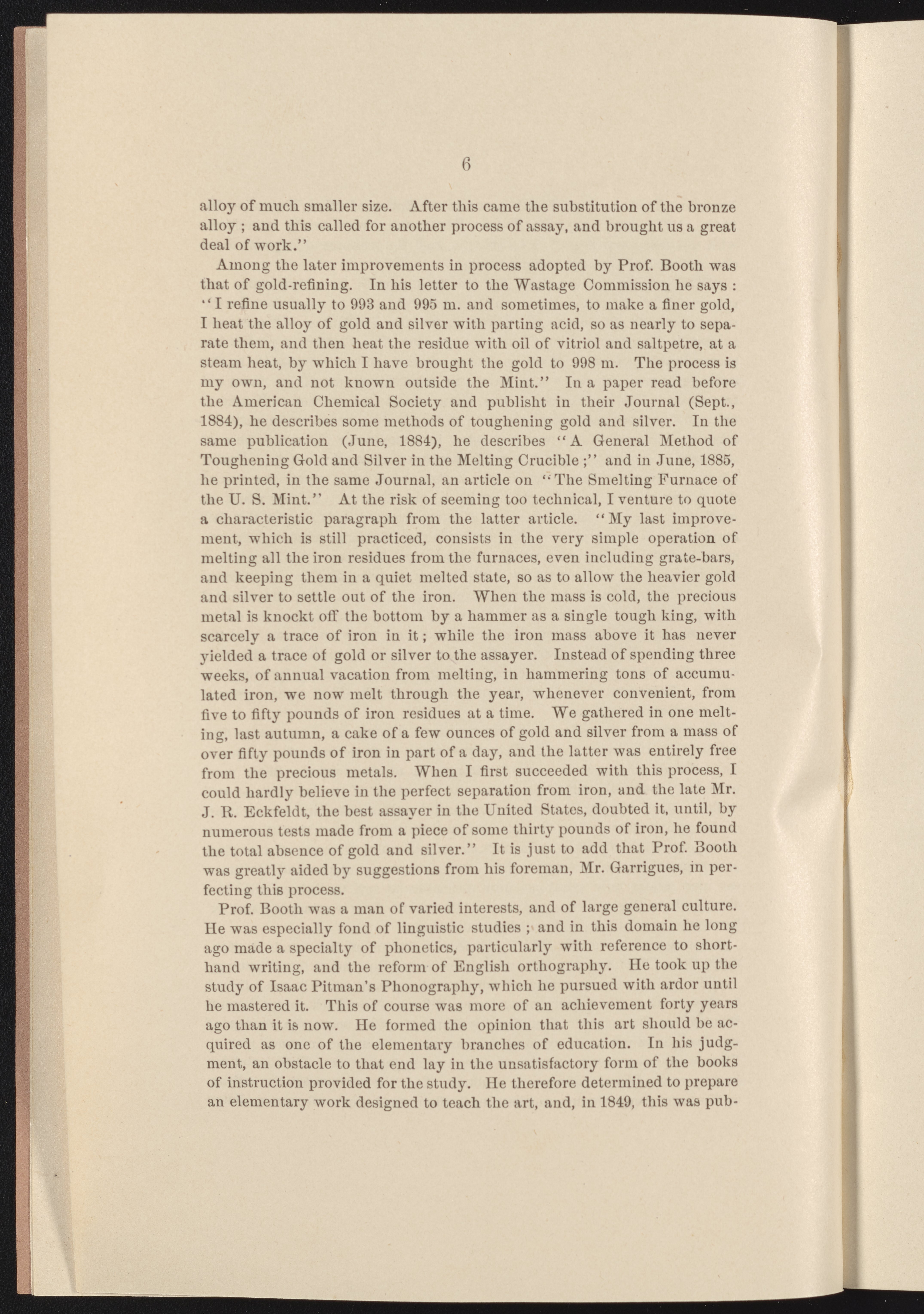 6

alloy of much smaller size. After this came the substitution of the bronze alloy ; and this called for another process of assay, and brought us a great deal of work."

Among the later improvements in process adopted by Prof. Booth was that of gold-refining. In his letter to the Wastage Commission he says : "I refine usually to 993 and 995 m. and sometimes, to make a finer gold, I heat the alloy of gold and silver with parting acid, so as nearly to separate them, and then heat the residue with oil of vitriol and saltpetre, at a steam heat, by which I have brought the gold to 998 m. The process is my own, and not known outside the Mint." In a paper read before the American Chemical Society and publisht in their Journal (Sept., 1884), he describes some methods of toughening gold and silver. In the same publication (June, 1884), he describes "A General Method of Toughening Gold and Silver in the Melting Crucible ;" and in June, 1885, he printed, in the same Journal, an article on "The Smelting Furnace of the U. S. Mint." At the risk of seeming too technical, I venture to quote a characteristic paragraph from the latter article. "My last improvement, which is still practiced, consists in the very simple operation of melting all the iron residues from the furnaces, even including grate-bars, and keeping them in a quiet melted state, so as to allow the heavier gold and silver to settle out of the iron. When the mass is cold, the precious metal is knockt off the bottom by a hammer as a single tough king, with scarcely a trace of iron in it ; while the iron mass above it has never yielded a trace of gold or silver to the assayer. Instead of spending three weeks, of annual vacation from melting, in hammering tons of accumulated iron, we now melt through the year, whenever convenient, from five to fifty pounds of iron residues at a time. We gathered in one melting, last autumn, a cake of a few ounces of gold and silver from a mass of over fifty pounds of iron in part of a day, and the latter was entirely free from the precious metals. When I first succeeded with this process, I could hardly believe in the perfect separation from iron, and the late Mr. J. R. Eckfeldt, the best assayer in the United States, doubted it, until, by numerous tests made from a piece of some thirty pounds of iron, he found the total absence of gold and silver." It is just to add that Prof. Booth was greatly aided by suggestions from his foreman, Mr. Garrigues, in perfecting this process.

Prof. Booth was a man of varied interests, and of large general culture. He was especially fond of linguistic studies ; and in this domain he long ago made a specialty of phonetics, particularly with reference to shorthand writing, and the reform of English orthography. He took up the study of Isaac Pitman's Phonography, which he pursued with ardor until he mastered it. This of course was more of an achievement forty years ago than it is now. He formed the opinion that this art should be acquired as one of the elementary branches of education. In his judgment, an obstacle to that end lay in the unsatisfactory form of the books of instruction provided for the study. He therefore determined to prepare an elementary work designed to teach the art, and, in 1849, this was pub-